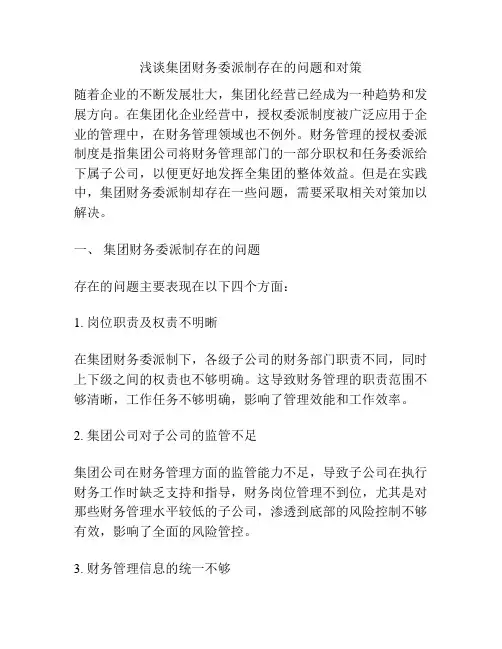 浅谈集团财务委派制存在的问题和对策

随着企业的不断发展壮大，集团化经营已经成为一种趋势和发展方向。在集团化企业经营中，授权委派制度被广泛应用于企业的管理中，在财务管理领域也不例外。财务管理的授权委派制度是指集团公司将财务管理部门的一部分职权和任务委派给下属子公司，以便更好地发挥全集团的整体效益。但是在实践中，集团财务委派制却存在一些问题，需要采取相关对策加以解决。

一、 集团财务委派制存在的问题

存在的问题主要表现在以下四个方面：

1. 岗位职责及权责不明晰

在集团财务委派制下，各级子公司的财务部门职责不同，同时上下级之间的权责也不够明确。这导致财务管理的职责范围不够清晰，工作任务不够明确，影响了管理效能和工作效率。

2. 集团公司对子公司的监管不足

集团公司在财务管理方面的监管能力不足，导致子公司在执行财务工作时缺乏支持和指导，财务岗位管理不到位，尤其是对那些财务管理水平较低的子公司，渗透到底部的风险控制不够有效，影响了全面的风险管控。

3. 财务管理信息的统一不够